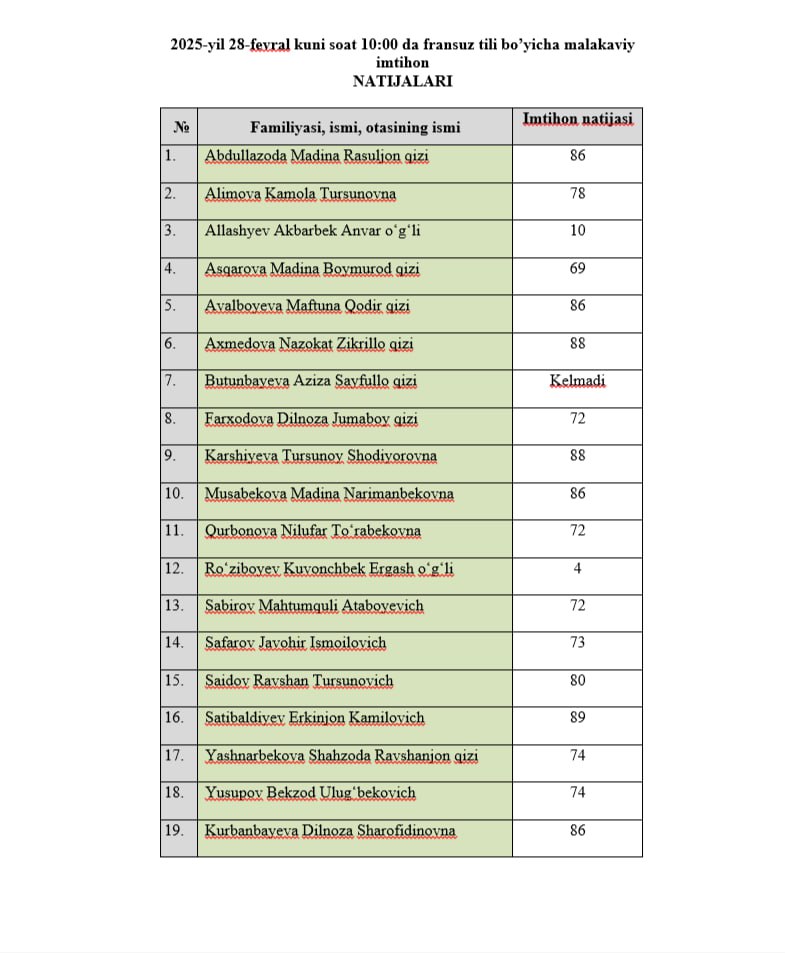 2025-yil 28-fevral kuni soat 10:00 da fransuz tili bo'yicha malakaviy imtihon
NATIJALARI

| № | Familiyasi, ismi, otasining ismi | Imtihon natijasi |
|---|---|---|
| 1. | Abdullazoda Madina Rasuljon qizi | 86 |
| 2. | Alimova Kamola Tursunovna | 78 |
| 3. | Allashyev Akbarbek Anvar o'g'li | 10 |
| 4. | Asqarova Madina Boymurod qizi | 69 |
| 5. | Avalboyeva Maftuna Qodir qizi | 86 |
| 6. | Axmedova Nazokat Zikrillo qizi | 88 |
| 7. | Butunbayeva Aziza Sayfullo qizi | Kelmadi |
| 8. | Farxodova Dilnoza Jumaboy qizi | 72 |
| 9. | Karshiyeva Tursunoy Shodiyorovna | 88 |
| 10. | Musabekova Madina Narimanbekovna | 86 |
| 11. | Qurbonova Nilufar To'rabekovna | 72 |
| 12. | Ro'ziboyev Kuvonchbek Ergash o'g'li | 4 |
| 13. | Sabirov Mahtumquli Ataboyevich | 72 |
| 14. | Safarov Javohir Ismoilovich | 73 |
| 15. | Saidov Ravshan Tursunovich | 80 |
| 16. | Satibaldiyev Erkinjon Kamilovich | 89 |
| 17. | Yashnarbekova Shahzoda Ravshanjon qizi | 74 |
| 18. | Yusupov Bekzod Ulug'bekovich | 74 |
| 19. | Kurbanbayeva Dilnoza Sharofidinovna | 86 |